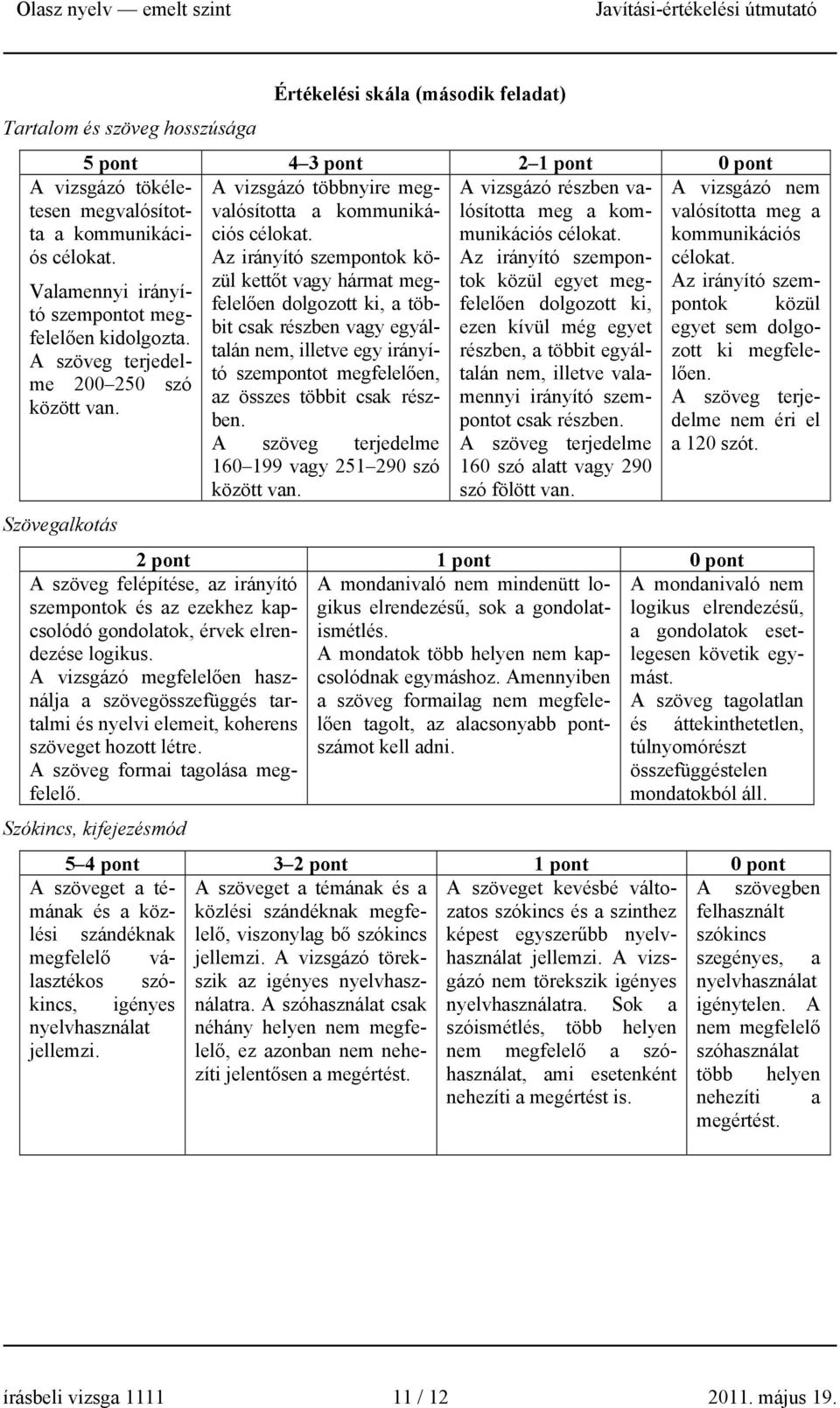 Olasz nyelv — emelt szint Javítási-értékelési útmutató

Értékelési skála (második feladat)

Tartalom és szöveg hosszúsága

| 5 pont | 4–3 pont | 2–1 pont | 0 pont |
|---|---|---|---|
| A vizsgázó tökéletesen megvalósította a kommunikációs célokat. Valamennyi irányító szempontot megfelelően kidolgozta. A szöveg terjedelme 200–250 szó között van. | A vizsgázó többnyire megvalósította a kommunikációs célokat. Az irányító szempontok közül kettőt vagy hármat megfelelően dolgozott ki, a többit csak részben vagy egyáltalán nem, illetve egy irányító szempontot megfelelően, az összes többit csak részben. A szöveg terjedelme 160–199 vagy 251–290 szó között van. | A vizsgázó részben valósította meg a kommunikációs célokat. Az irányító szempontok közül egyet megfelelően dolgozott ki, ezen kívül még egyet részben, a többit egyáltalán nem, illetve valamennyi irányító szempontot csak részben. A szöveg terjedelme 160 szó alatt vagy 290 szó fölött van. | A vizsgázó nem valósította meg a kommunikációs célokat. Az irányító szempontok közül egyet sem dolgozott ki megfelelően. A szöveg terjedelme nem éri el a 120 szót. |

Szövegalkotás

| 2 pont | 1 pont | 0 pont |
|---|---|---|
| A szöveg felépítése, az irányító szempontok és az ezekhez kapcsolódó gondolatok, érvek elrendezése logikus. A vizsgázó megfelelően használja a szövegösszefüggés tartalmi és nyelvi elemeit, koherens szöveget hozott létre. A szöveg formai tagolása megfelelő. | A mondanivaló nem mindenütt logikus elrendezésű, sok a gondolatismétlés. A mondatok több helyen nem kapcsolódnak egymáshoz. Amennyiben a szöveg formailag nem megfelelően tagolt, az alacsonyabb pontszámot kell adni. | A mondanivaló nem logikus elrendezésű, a gondolatok esetlegesen követik egymást. A szöveg tagolatlan és áttekinthetetlen, túlnyomórészt összefüggéstelen mondatokból áll. |

Szókincs, kifejezésmód

| 5–4 pont | 3–2 pont | 1 pont | 0 pont |
|---|---|---|---|
| A szöveget a témának és a közlési szándéknak megfelelő választékos szókincs, igényes nyelvhasználat jellemzi. | A szöveget a témának és a közlési szándéknak megfelelő, viszonylag bő szókincs jellemzi. A vizsgázó törekszik az igényes nyelvhasználatra. A szóhasználat csak néhány helyen nem megfelelő, ez azonban nem nehezíti jelentősen a megértést. | A szöveget kevésbé változatos szókincs és a szinthez képest egyszerűbb nyelvhasználat jellemzi. A vizsgázó nem törekszik igényes nyelvhasználatra. Sok a szóismétlés, több helyen nem megfelelő a szóhasználat, ami esetenként nehezíti a megértést is. | A szövegben felhasznált szókincs szegényes, a nyelvhasználat igénytelen. A nem megfelelő szóhasználat több helyen nehezíti a megértést. |

írásbeli vizsga 1111 11 / 12 2011. május 19.